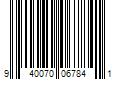 9 40070 06784 1